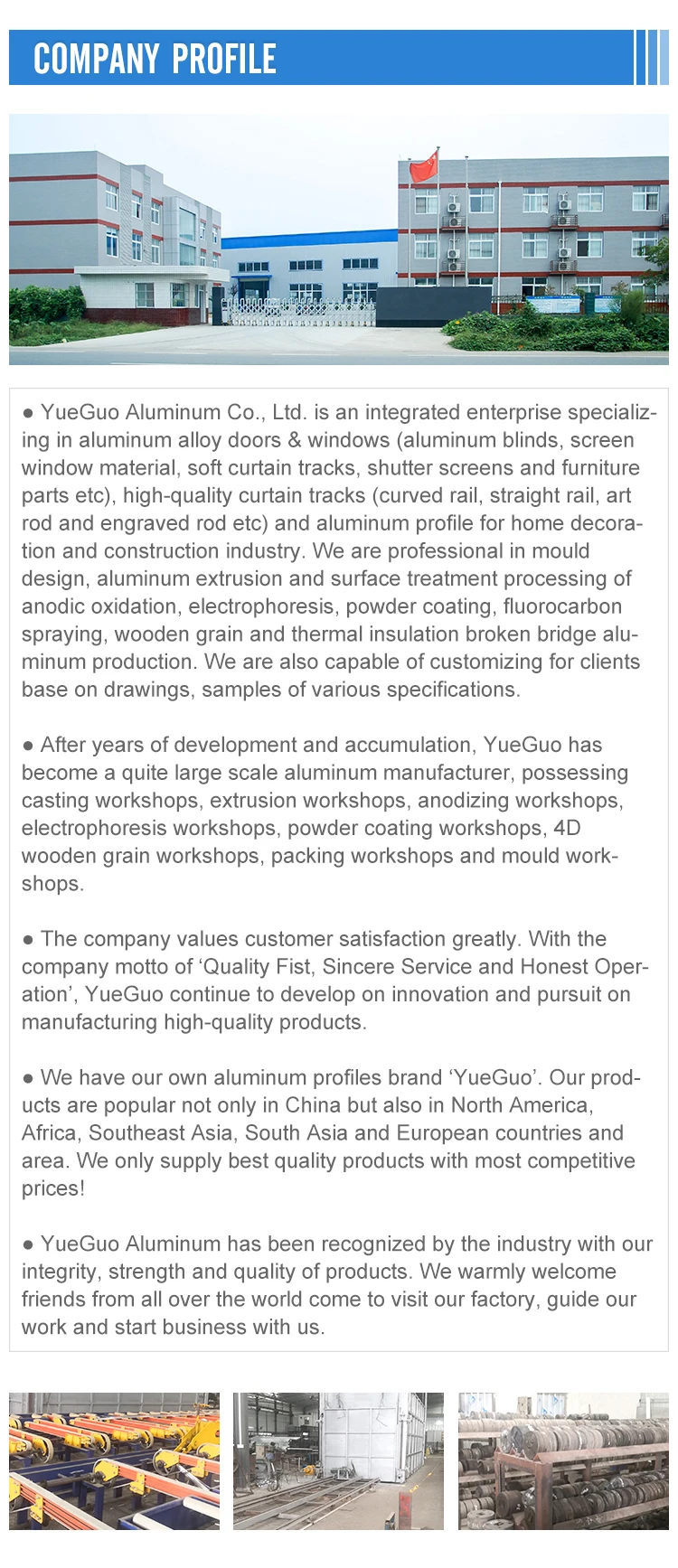 COMPANY PROFILE

● YueGuo Aluminum Co., Ltd. is an integrated enterprise specializing in aluminum alloy doors & windows (aluminum blinds, screen window material, soft curtain tracks, shutter screens and furniture parts etc), high-quality curtain tracks (curved rail, straight rail, art rod and engraved rod etc) and aluminum profile for home decoration and construction industry. We are professional in mould design, aluminum extrusion and surface treatment processing of anodic oxidation, electrophoresis, powder coating, fluorocarbon spraying, wooden grain and thermal insulation broken bridge aluminum production. We are also capable of customizing for clients base on drawings, samples of various specifications.

● After years of development and accumulation, YueGuo has become a quite large scale aluminum manufacturer, possessing casting workshops, extrusion workshops, anodizing workshops, electrophoresis workshops, powder coating workshops, 4D wooden grain workshops, packing workshops and mould workshops.

● The company values customer satisfaction greatly. With the company motto of ‘Quality Fist, Sincere Service and Honest Operation’, YueGuo continue to develop on innovation and pursuit on manufacturing high-quality products.

● We have our own aluminum profiles brand ‘YueGuo’. Our products are popular not only in China but also in North America, Africa, Southeast Asia, South Asia and European countries and area. We only supply best quality products with most competitive prices!

● YueGuo Aluminum has been recognized by the industry with our integrity, strength and quality of products. We warmly welcome friends from all over the world come to visit our factory, guide our work and start business with us.